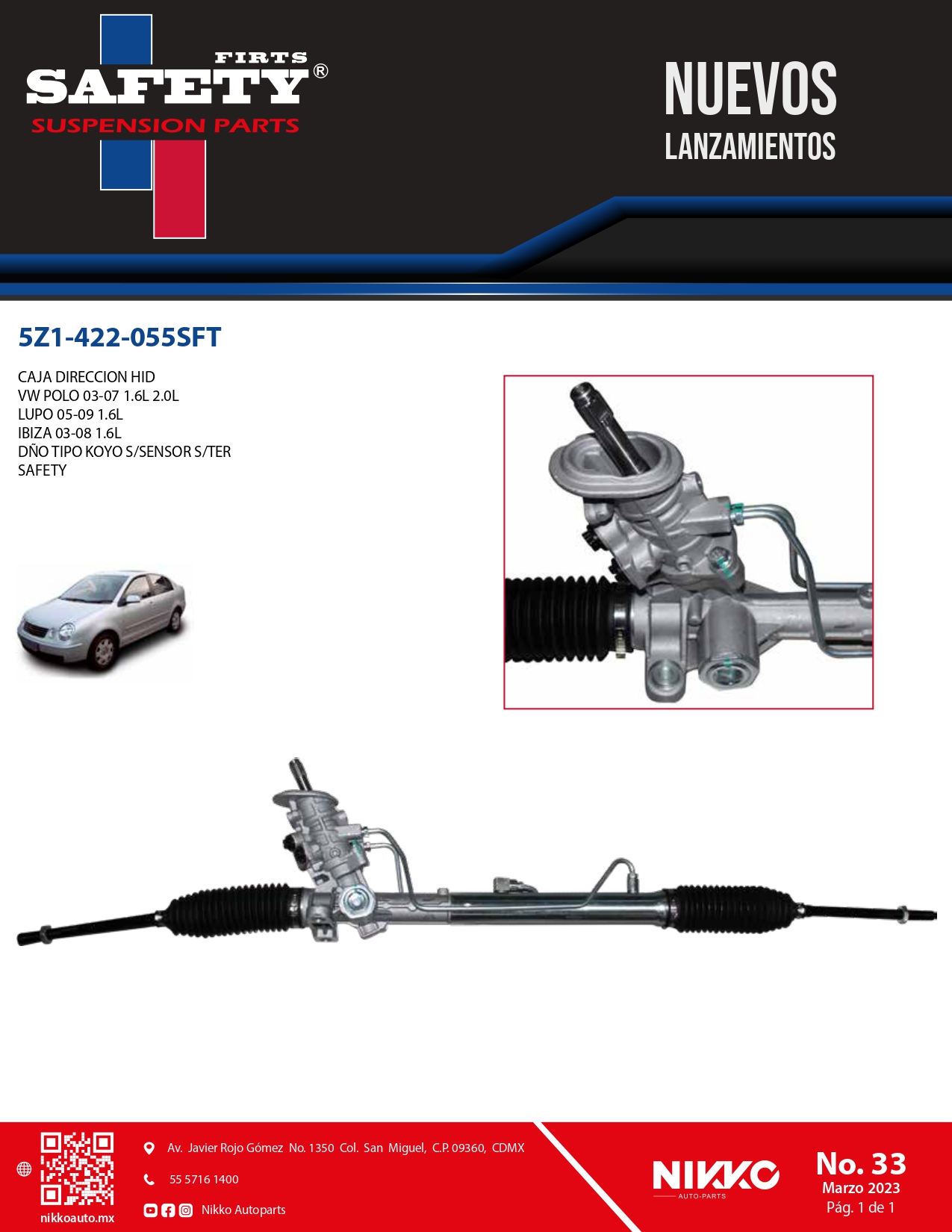 FIRTS
SAFETY®
SUSPENSION PARTS

NUEVOS
LANZAMIENTOS

5Z1-422-055SFT

CAJA DIRECCION HID
VW POLO 03-07 1.6L 2.0L
LUPO 05-09 1.6L
IBIZA 03-08 1.6L
DÑO TIPO KOYO S/SENSOR S/TER
SAFETY

nikkoauto.mx

Av. Javier Rojo Gómez No. 1350 Col. San Miguel, C.P. 09360, CDMX

55 5716 1400

Nikko Autoparts

NIKKO
AUTO-PARTS

No. 33
Marzo 2023
Pág. 1 de 1